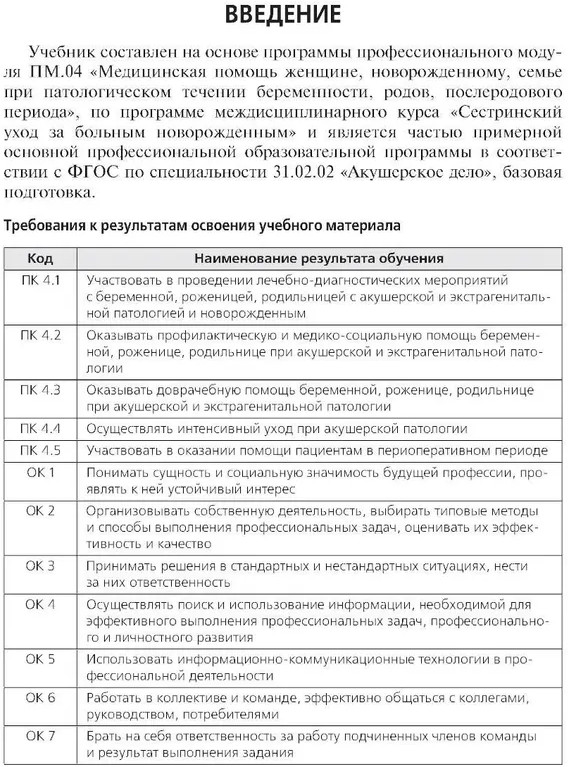 ВВЕДЕНИЕ

Учебник составлен на основе программы профессионального модуля ПМ.04 «Медицинская помощь женщине, новорожденному, семье при патологическом течении беременности, родов, послеродового периода», по программе междисциплинарного курса «Сестринский уход за больным новорожденным» и является частью примерной основной профессиональной образовательной программы в соответствии с ФГОС по специальности 31.02.02 «Акушерское дело», базовая подготовка.

Требования к результатам освоения учебного материала

| Код | Наименование результата обучения |
|---|---|
| ПК 4.1 | Участвовать в проведении лечебно-диагностических мероприятий с беременной, роженицей, родильницей с акушерской и экстрагенитальной патологией и новорожденным |
| ПК 4.2 | Оказывать профилактическую и медико-социальную помощь беременной, роженице, родильнице при акушерской и экстрагенитальной патологии |
| ПК 4.3 | Оказывать доврачебную помощь беременной, роженице, родильнице при акушерской и экстрагенитальной патологии |
| ПК 4.4 | Осуществлять интенсивный уход при акушерской патологии |
| ПК 4.5 | Участвовать в оказании помощи пациентам в периоперативном периоде |
| ОК 1 | Понимать сущность и социальную значимость будущей профессии, проявлять к ней устойчивый интерес |
| ОК 2 | Организовывать собственную деятельность, выбирать типовые методы и способы выполнения профессиональных задач, оценивать их эффективность и качество |
| ОК 3 | Принимать решения в стандартных и нестандартных ситуациях, нести за них ответственность |
| ОК 4 | Осуществлять поиск и использование информации, необходимой для эффективного выполнения профессиональных задач, профессионального и личностного развития |
| ОК 5 | Использовать информационно-коммуникационные технологии в профессиональной деятельности |
| ОК 6 | Работать в коллективе и команде, эффективно общаться с коллегами, руководством, потребителями |
| ОК 7 | Брать на себя ответственность за работу подчиненных членов команды и результат выполнения задания |